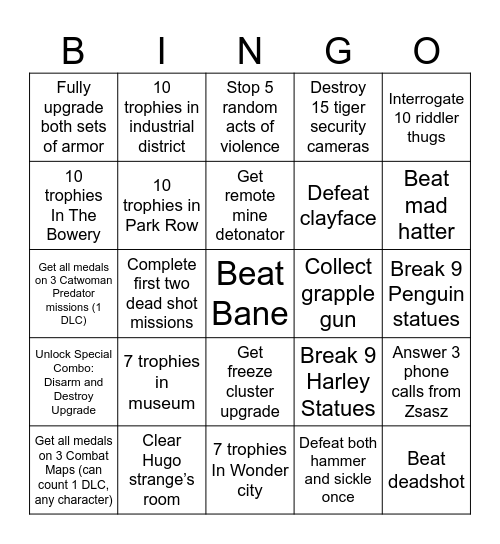 | B | I | N | G | O |
|---|---|---|---|---|
| Fully upgrade both sets of armor | 10 trophies in industrial district | Stop 5 random acts of violence | Destroy 15 tiger security cameras | Interrogate 10 riddler thugs |
| 10 trophies In The Bowery | 10 trophies in Park Row | Get remote mine detonator | Defeat clayface | Beat mad hatter |
| Get all medals on 3 Catwoman Predator missions (1 DLC) | Complete first two dead shot missions | Beat Bane | Collect grapple gun | Break 9 Penguin statues |
| Unlock Special Combo: Disarm and Destroy Upgrade | 7 trophies in museum | Get freeze cluster upgrade | Break 9 Harley Statues | Answer 3 phone calls from Zsasz |
| Get all medals on 3 Combat Maps (can count 1 DLC, any character) | Clear Hugo strange's room | 7 trophies In Wonder city | Defeat both hammer and sickle once | Beat deadshot |